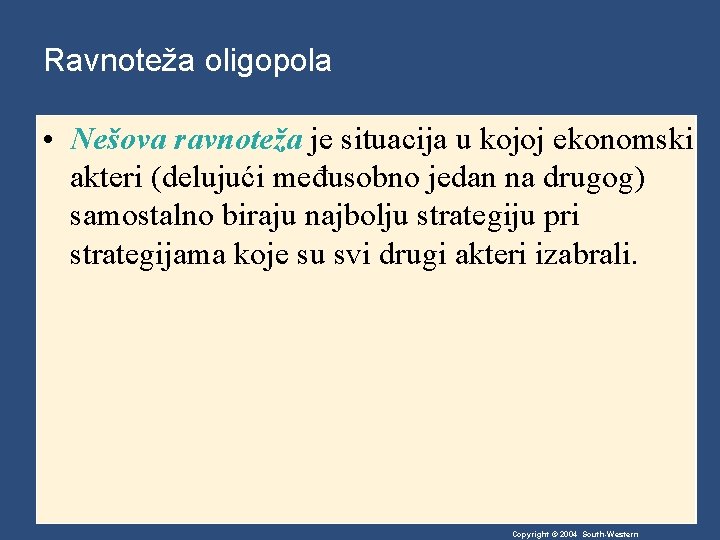 Ravnoteža oligopola

• Nešova ravnoteža je situacija u kojoj ekonomski akteri (delujući međusobno jedan na drugog) samostalno biraju najbolju strategiju pri strategijama koje su svi drugi akteri izabrali.

Copyright © 2004 South-Western